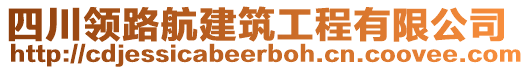 四川领路航建筑工程有限公司
http://cdjessicabeerboh.cn.coovee.com